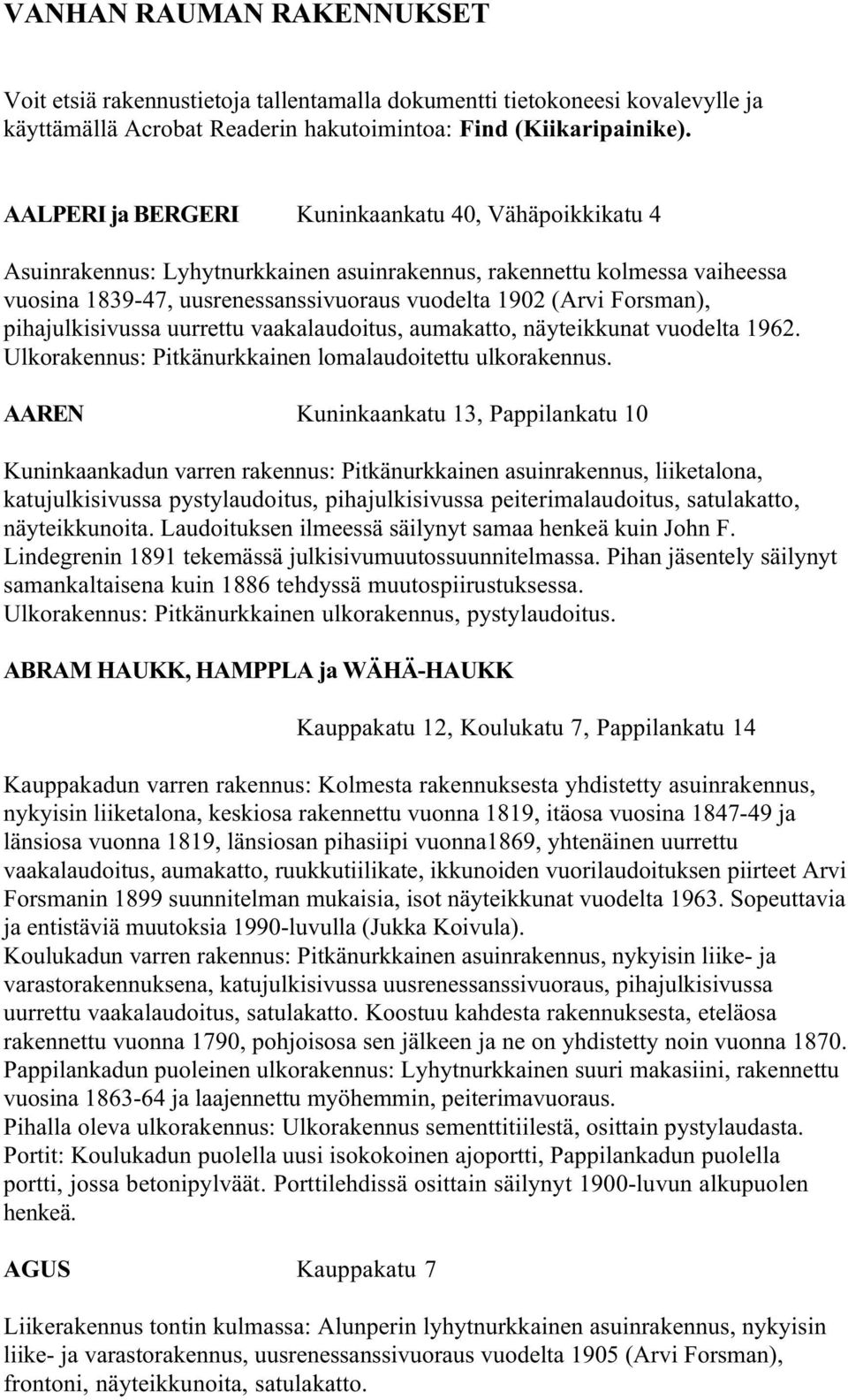 VANHAN RAUMAN RAKENNUKSET

Voit etsiä rakennustietoja tallentamalla dokumentti tietokoneesi kovalevylle ja käyttämällä Acrobat Readerin hakutoimintoa: Find (Kiikaripainike).

AALPERI ja BERGERI Kuninkaankatu 40, Vähäpoikkikatu 4

Asuinrakennus: Lyhytnurkkainen asuinrakennus, rakennettu kolmessa vaiheessa vuosina 1839-47, uusrenessanssivuoraus vuodelta 1902 (Arvi Forsman), pihajulkisivussa uurrettu vaakalaudoitus, aumakatto, näyteikkunat vuodelta 1962. Ulkorakennus: Pitkänurkkainen lomalaudoitettu ulkorakennus.

AAREN Kuninkaankatu 13, Pappilankatu 10

Kuninkaankadun varren rakennus: Pitkänurkkainen asuinrakennus, liiketalona, katujulkisivussa pystylaudoitus, pihajulkisivussa peiterimalaudoitus, satulakatto, näyteikkunoita. Laudoituksen ilmeessä säilynyt samaa henkeä kuin John F. Lindegrenin 1891 tekemässä julkisivumuutossuunnitelmassa. Pihan jäsentely säilynyt samankaltaisena kuin 1886 tehdyssä muutospiirustuksessa.
Ulkorakennus: Pitkänurkkainen ulkorakennus, pystylaudoitus.

ABRAM HAUKK, HAMPPLA ja WÄHÄ-HAUKK

Kauppakatu 12, Koulukatu 7, Pappilankatu 14

Kauppakadun varren rakennus: Kolmesta rakennuksesta yhdistetty asuinrakennus, nykyisin liiketalona, keskiosa rakennettu vuonna 1819, itäosa vuosina 1847-49 ja länsiosa vuonna 1819, länsiosan pihasiipi vuonna1869, yhtenäinen uurrettu vaakalaudoitus, aumakatto, ruukkutiilikate, ikkunoiden vuorilaudoituksen piirteet Arvi Forsmanin 1899 suunnitelman mukaisia, isot näyteikkunat vuodelta 1963. Sopeuttavia ja entistäviä muutoksia 1990-luvulla (Jukka Koivula).
Koulukadun varren rakennus: Pitkänurkkainen asuinrakennus, nykyisin liike- ja varastorakennuksena, katujulkisivussa uusrenessanssivuoraus, pihajulkisivussa uurrettu vaakalaudoitus, satulakatto. Koostuu kahdesta rakennuksesta, eteläosa rakennettu vuonna 1790, pohjoisosa sen jälkeen ja ne on yhdistetty noin vuonna 1870.
Pappilankadun puoleinen ulkorakennus: Lyhytnurkkainen suuri makasiini, rakennettu vuosina 1863-64 ja laajennettu myöhemmin, peiterimavuoraus.
Pihalla oleva ulkorakennus: Ulkorakennus sementtitiilestä, osittain pystylaudasta.
Portit: Koulukadun puolella uusi isokokoinen ajoportti, Pappilankadun puolella portti, jossa betonipylväät. Porttilehdissä osittain säilynyt 1900-luvun alkupuolen henkeä.

AGUS Kauppakatu 7

Liikerakennus tontin kulmassa: Alunperin lyhytnurkkainen asuinrakennus, nykyisin liike- ja varastorakennus, uusrenessanssivuoraus vuodelta 1905 (Arvi Forsman), frontoni, näyteikkunoita, satulakatto.